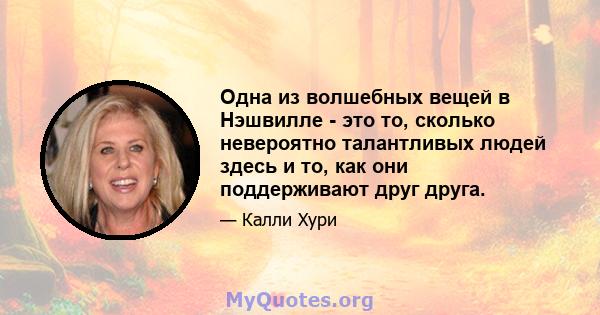 Одна из волшебных вещей в Нэшвилле - это то, сколько невероятно талантливых людей здесь и то, как они поддерживают друг друга.

— Калли Хури

MyQuotes.org